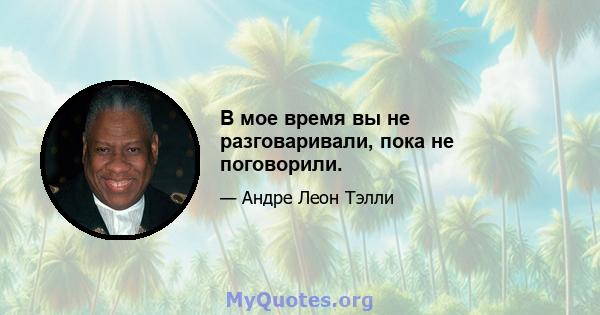 В мое время вы не разговаривали, пока не поговорили.

— Андре Леон Тэлли

MyQuotes.org